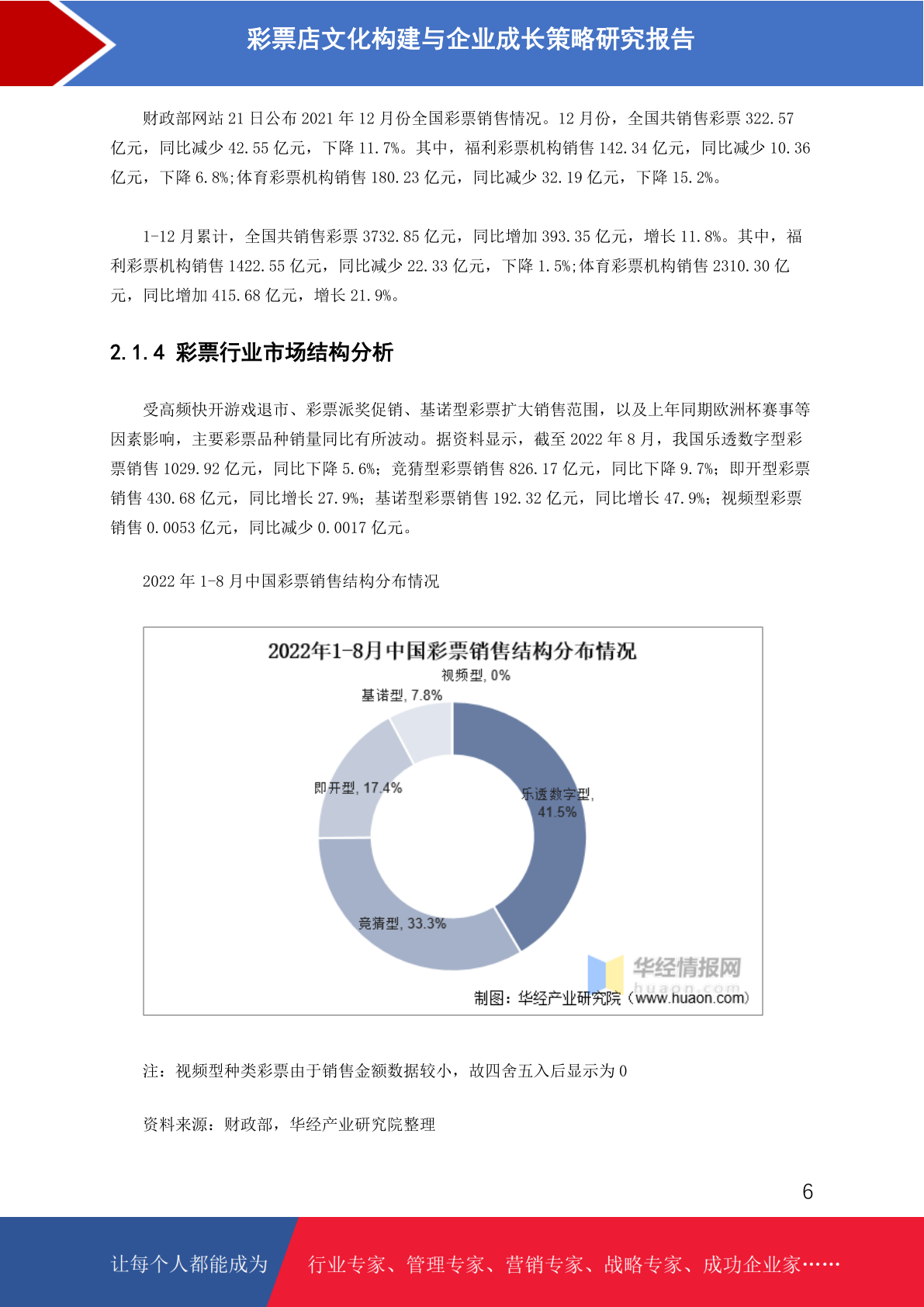 彩票店文化构建与企业成长策略研究报告

财政部网站 21 日公布 2021 年 12 月份全国彩票销售情况。12 月份，全国共销售彩票 322.57 亿元，同比减少 42.55 亿元，下降 11.7%。其中，福利彩票机构销售 142.34 亿元，同比减少 10.36 亿元，下降 6.8%;体育彩票机构销售 180.23 亿元，同比减少 32.19 亿元，下降 15.2%。

1-12 月累计，全国共销售彩票 3732.85 亿元，同比增加 393.35 亿元，增长 11.8%。其中，福利彩票机构销售 1422.55 亿元，同比减少 22.33 亿元，下降 1.5%;体育彩票机构销售 2310.30 亿元，同比增加 415.68 亿元，增长 21.9%。

2.1.4 彩票行业市场结构分析

受高频快开游戏退市、彩票派奖促销、基诺型彩票扩大销售范围，以及上年同期欧洲杯赛事等因素影响，主要彩票品种销量同比有所波动。据资料显示，截至 2022 年 8 月，我国乐透数字型彩票销售 1029.92 亿元，同比下降 5.6%；竞猜型彩票销售 826.17 亿元，同比下降 9.7%；即开型彩票销售 430.68 亿元，同比增长 27.9%；基诺型彩票销售 192.32 亿元，同比增长 47.9%；视频型彩票销售 0.0053 亿元，同比减少 0.0017 亿元。

2022 年 1-8 月中国彩票销售结构分布情况

2022年1-8月中国彩票销售结构分布情况
视频型, 0%
基诺型, 7.8%
即开型, 17.4%
乐透数字型, 41.5%
竞猜型, 33.3%
华经情报网
huaon.com
制图：华经产业研究院（www.huaon.com）

注：视频型种类彩票由于销售金额数据较小，故四舍五入后显示为 0

资料来源：财政部，华经产业研究院整理

6

让每个人都能成为 行业专家、管理专家、营销专家、战略专家、成功企业家……